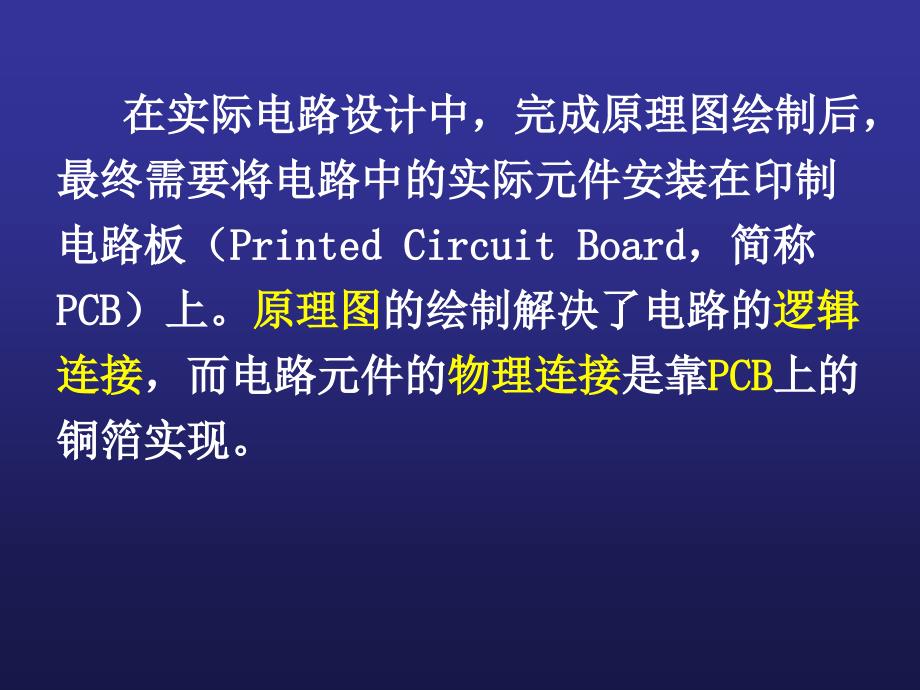 在实际电路设计中，完成原理图绘制后，最终需要将电路中的实际元件安装在印制电路板（Printed Circuit Board，简称PCB）上。原理图的绘制解决了电路的逻辑连接，而电路元件的物理连接是靠PCB上的铜箔实现。